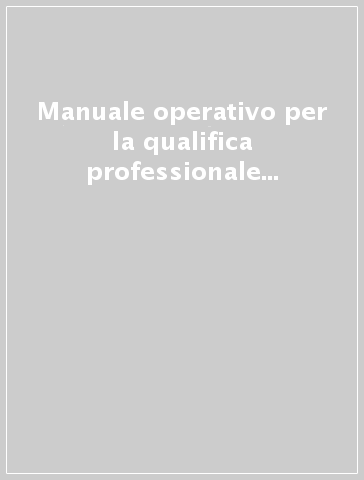 Manuale operativo per la qualifica professionale...